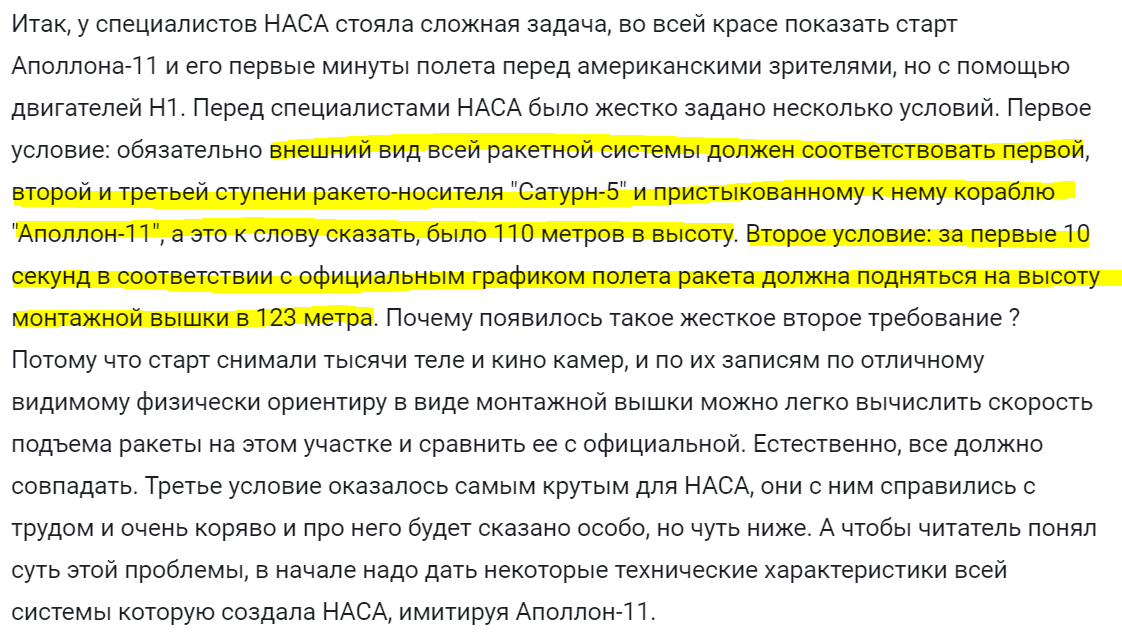 Итак, у специалистов НАСА стояла сложная задача, во всей красе показать старт Аполлона-11 и его первые минуты полета перед американскими зрителями, но с помощью двигателей Н1. Перед специалистами НАСА было жестко задано несколько условий. Первое условие: обязательно внешний вид всей ракетной системы должен соответствовать первой, второй и третьей ступени ракето-носителя "Сатурн-5" и пристыкованному к нему кораблю "Аполлон-11", а это к слову сказать, было 110 метров в высоту. Второе условие: за первые 10 секунд в соответствии с официальным графиком полета ракета должна подняться на высоту монтажной вышки в 123 метра. Почему появилось такое жесткое второе требование ? Потому что старт снимали тысячи теле и кино камер, и по их записям по отличному видимому физически ориентиру в виде монтажной вышки можно легко вычислить скорость подъема ракеты на этом участке и сравнить ее с официальной. Естественно, все должно совпадать. Третье условие оказалось самым крутым для НАСА, они с ним справились с трудом и очень коряво и про него будет сказано особо, но чуть ниже. А чтобы читатель понял суть этой проблемы, в начале надо дать некоторые технические характеристики всей системы которую создала НАСА, имитируя Аполлон-11.